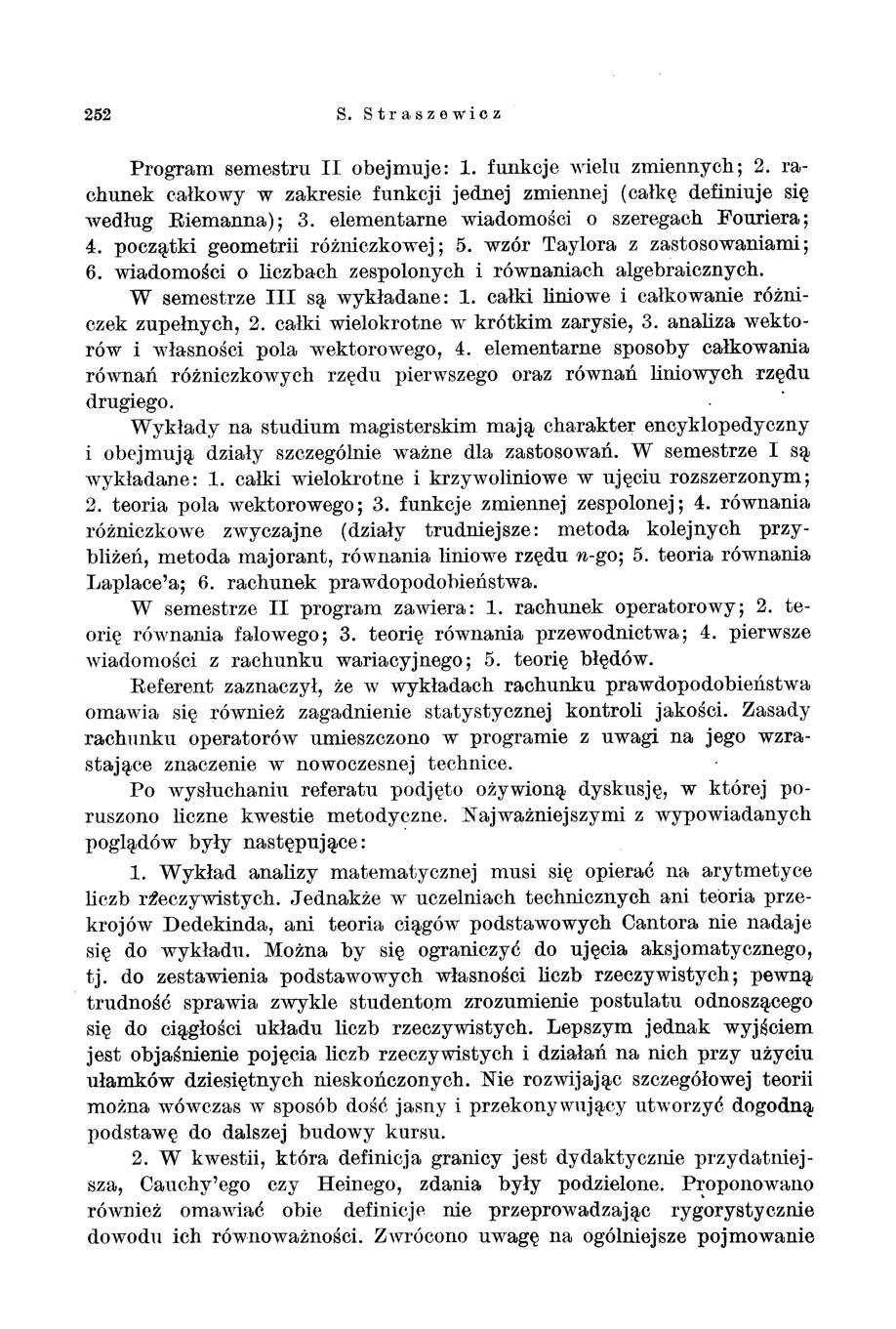 252 S. Straszewicz

Program semestru II obejmuje: 1. funkcje wielu zmiennych; 2. rachunek całkowy w zakresie funkcji jednej zmiennej (całkę definiuje się według Riemanna); 3. elementarne wiadomości o szeregach Fouriera; 4. początki geometrii różniczkowej; 5. wzór Taylora z zastosowaniami; 6. wiadomości o liczbach zespolonych i równaniach algebraicznych.

W semestrze III są wykładane: 1. całki liniowe i całkowanie różniczek zupełnych, 2. całki wielokrotne w krótkim zarysie, 3. analiza wektorów i własności pola wektorowego, 4. elementarne sposoby całkowania równań różniczkowych rzędu pierwszego oraz równań liniowych rzędu drugiego.

Wykłady na studium magisterskim mają charakter encyklopedyczny i obejmują działy szczególnie ważne dla zastosowań. W semestrze I są wykładane: 1. całki wielokrotne i krzywoliniowe w ujęciu rozszerzonym; 2. teoria pola wektorowego; 3. funkcje zmiennej zespolonej; 4. równania różniczkowe zwyczajne (działy trudniejsze: metoda kolejnych przybliżeń, metoda majorant, równania liniowe rzędu $n$-go; 5. teoria równania Laplace'a; 6. rachunek prawdopodobieństwa.

W semestrze II program zawiera: 1. rachunek operatorowy; 2. teorię równania falowego; 3. teorię równania przewodnictwa; 4. pierwsze wiadomości z rachunku wariacyjnego; 5. teorię błędów.

Referent zaznaczył, że w wykładach rachunku prawdopodobieństwa omawia się również zagadnienie statystycznej kontroli jakości. Zasady rachunku operatorów umieszczono w programie z uwagi na jego wzrastające znaczenie w nowoczesnej technice.

Po wysłuchaniu referatu podjęto ożywioną dyskusję, w której poruszono liczne kwestie metodyczne. Najważniejszymi z wypowiadanych poglądów były następujące:

1. Wykład analizy matematycznej musi się opierać na arytmetyce liczb rzeczywistych. Jednakże w uczelniach technicznych ani teoria przekrojów Dedekinda, ani teoria ciągów podstawowych Cantora nie nadaje się do wykładu. Można by się ograniczyć do ujęcia aksjomatycznego, tj. do zestawienia podstawowych własności liczb rzeczywistych; pewną trudność sprawia zwykle studentom zrozumienie postulatu odnoszącego się do ciągłości układu liczb rzeczywistych. Lepszym jednak wyjściem jest objaśnienie pojęcia liczb rzeczywistych i działań na nich przy użyciu ułamków dziesiętnych nieskończonych. Nie rozwijając szczegółowej teorii można wówczas w sposób dość jasny i przekonywujący utworzyć dogodną podstawę do dalszej budowy kursu.

2. W kwestii, która definicja granicy jest dydaktycznie przydatniejsza, Cauchy'ego czy Heinego, zdania były podzielone. Proponowano również omawiać obie definicje nie przeprowadzając rygorystycznie dowodu ich równoważności. Zwrócono uwagę na ogólniejsze pojmowanie